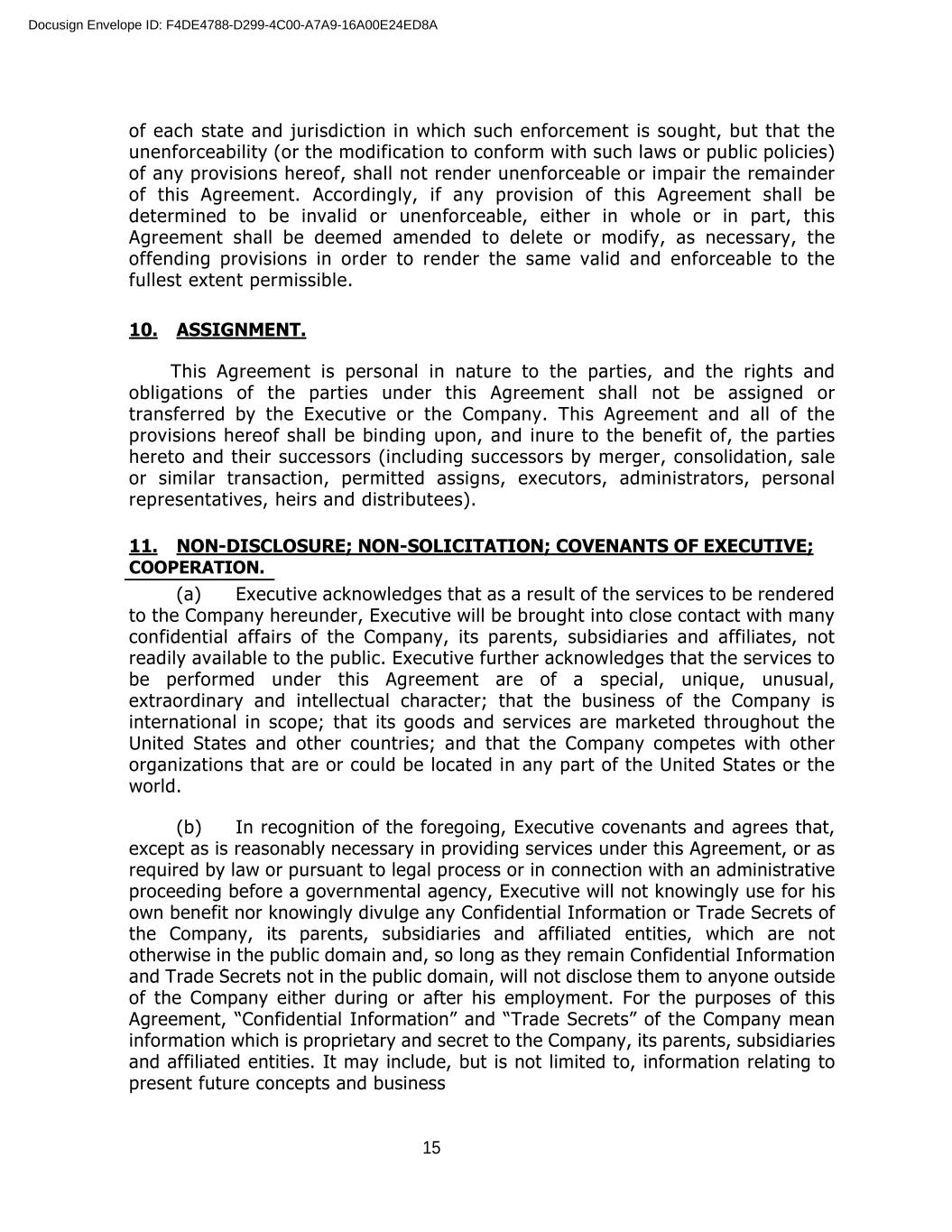 Docusign Envelope ID: F4DE4788-D299-4C00-A7A9-16A00E24ED8A

of each state and jurisdiction in which such enforcement is sought, but that the unenforceability (or the modification to conform with such laws or public policies) of any provisions hereof, shall not render unenforceable or impair the remainder of this Agreement. Accordingly, if any provision of this Agreement shall be determined to be invalid or unenforceable, either in whole or in part, this Agreement shall be deemed amended to delete or modify, as necessary, the offending provisions in order to render the same valid and enforceable to the fullest extent permissible.

10. ASSIGNMENT.

This Agreement is personal in nature to the parties, and the rights and obligations of the parties under this Agreement shall not be assigned or transferred by the Executive or the Company. This Agreement and all of the provisions hereof shall be binding upon, and inure to the benefit of, the parties hereto and their successors (including successors by merger, consolidation, sale or similar transaction, permitted assigns, executors, administrators, personal representatives, heirs and distributees).

11. NON-DISCLOSURE; NON-SOLICITATION; COVENANTS OF EXECUTIVE; COOPERATION.

(a) Executive acknowledges that as a result of the services to be rendered to the Company hereunder, Executive will be brought into close contact with many confidential affairs of the Company, its parents, subsidiaries and affiliates, not readily available to the public. Executive further acknowledges that the services to be performed under this Agreement are of a special, unique, unusual, extraordinary and intellectual character; that the business of the Company is international in scope; that its goods and services are marketed throughout the United States and other countries; and that the Company competes with other organizations that are or could be located in any part of the United States or the world.

(b) In recognition of the foregoing, Executive covenants and agrees that, except as is reasonably necessary in providing services under this Agreement, or as required by law or pursuant to legal process or in connection with an administrative proceeding before a governmental agency, Executive will not knowingly use for his own benefit nor knowingly divulge any Confidential Information or Trade Secrets of the Company, its parents, subsidiaries and affiliated entities, which are not otherwise in the public domain and, so long as they remain Confidential Information and Trade Secrets not in the public domain, will not disclose them to anyone outside of the Company either during or after his employment. For the purposes of this Agreement, “Confidential Information” and “Trade Secrets” of the Company mean information which is proprietary and secret to the Company, its parents, subsidiaries and affiliated entities. It may include, but is not limited to, information relating to present future concepts and business

15